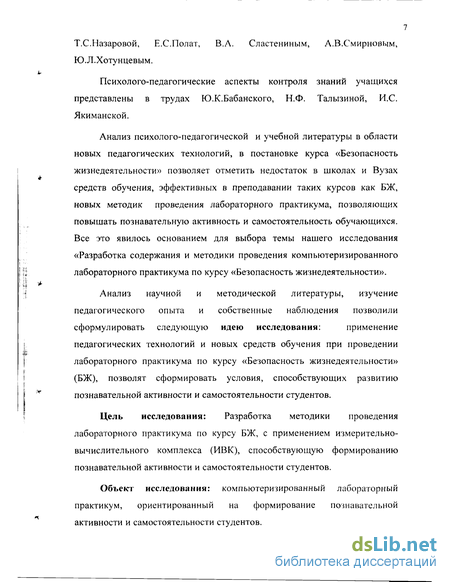 7

Т.С.Назаровой, Е.С.Полат, В.А. Сластениным, А.В.Смирновым, Ю.Л.Хотунцевым.

Психолого-педагогические аспекты контроля знаний учащихся представлены в трудах Ю.К.Бабанского, Н.Ф. Талызиной, И.С. Якиманской.

Анализ психолого-педагогической и учебной литературы в области новых педагогических технологий, в постановке курса «Безопасность жизнедеятельности» позволяет отметить недостаток в школах и Вузах средств обучения, эффективных в преподавании таких курсов как БЖ, новых методик проведения лабораторного практикума, позволяющих повышать познавательную активность и самостоятельность обучающихся. Все это явилось основанием для выбора темы нашего исследования «Разработка содержания и методики проведения компьютеризированного лабораторного практикума по курсу «Безопасность жизнедеятельности».

Анализ научной и методической литературы, изучение педагогического опыта и собственные наблюдения позволили сформулировать следующую **идею исследования**: применение педагогических технологий и новых средств обучения при проведении лабораторного практикума по курсу «Безопасность жизнедеятельности» (БЖ), позволят сформировать условия, способствующих развитию познавательной активности и самостоятельности студентов.

**Цель исследования:** Разработка методики проведения лабораторного практикума по курсу БЖ, с применением измерительно-вычислительного комплекса (ИВК), способствующую формированию познавательной активности и самостоятельности студентов.

**Объект исследования:** компьютеризированный лабораторный практикум, ориентированный на формирование познавательной активности и самостоятельности студентов.

dsLib.net
библиотека диссертаций